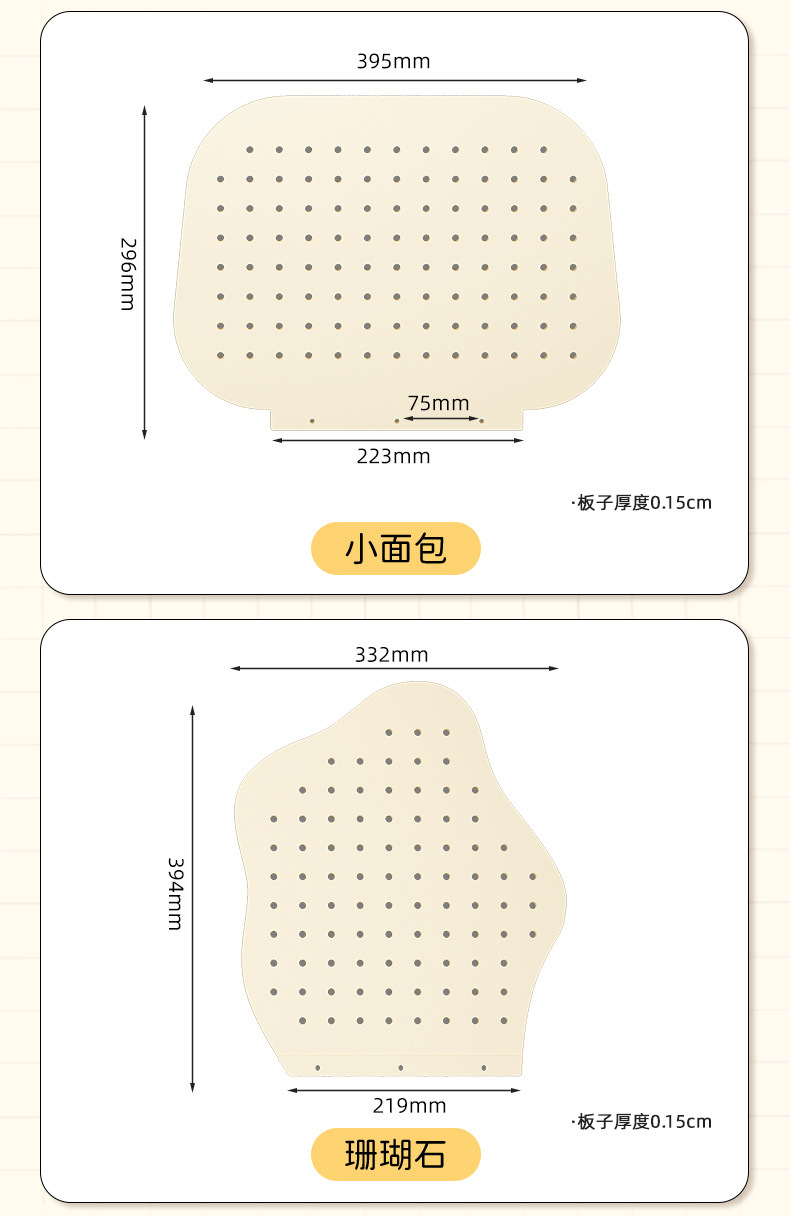 395mm

296mm

75mm

223mm

·板子厚度0.15cm

小面包

332mm

394mm

219mm

·板子厚度0.15cm

珊瑚石